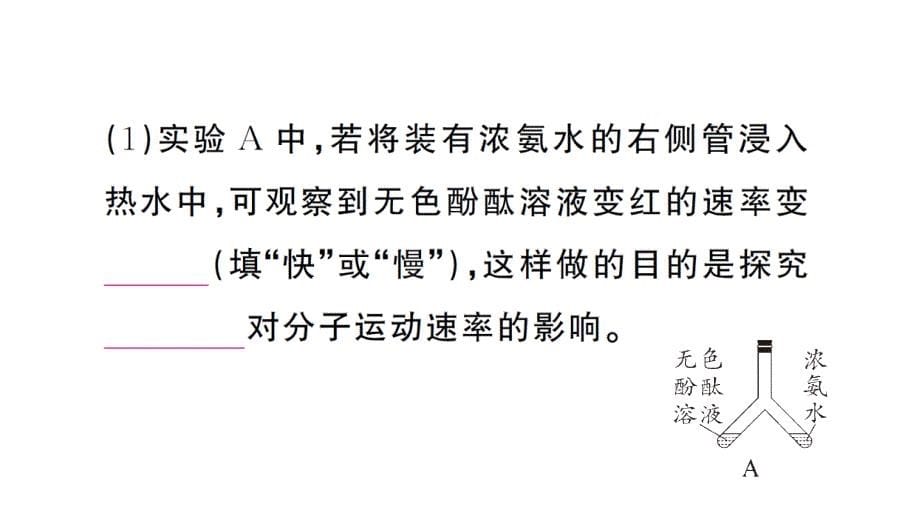 (1)实验 A 中,若将装有浓氨水的右侧管浸入热水中,可观察到无色酚酞溶液变红的速率变______(填“快”或“慢”),这样做的目的是探究________对分子运动速率的影响。

无色酚酞溶液

浓氨水

A